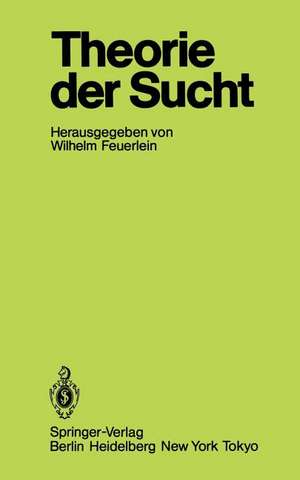 Theorie der Sucht

Herausgegeben von
Wilhelm Feuerlein

Springer-Verlag
Berlin Heidelberg New York Tokyo